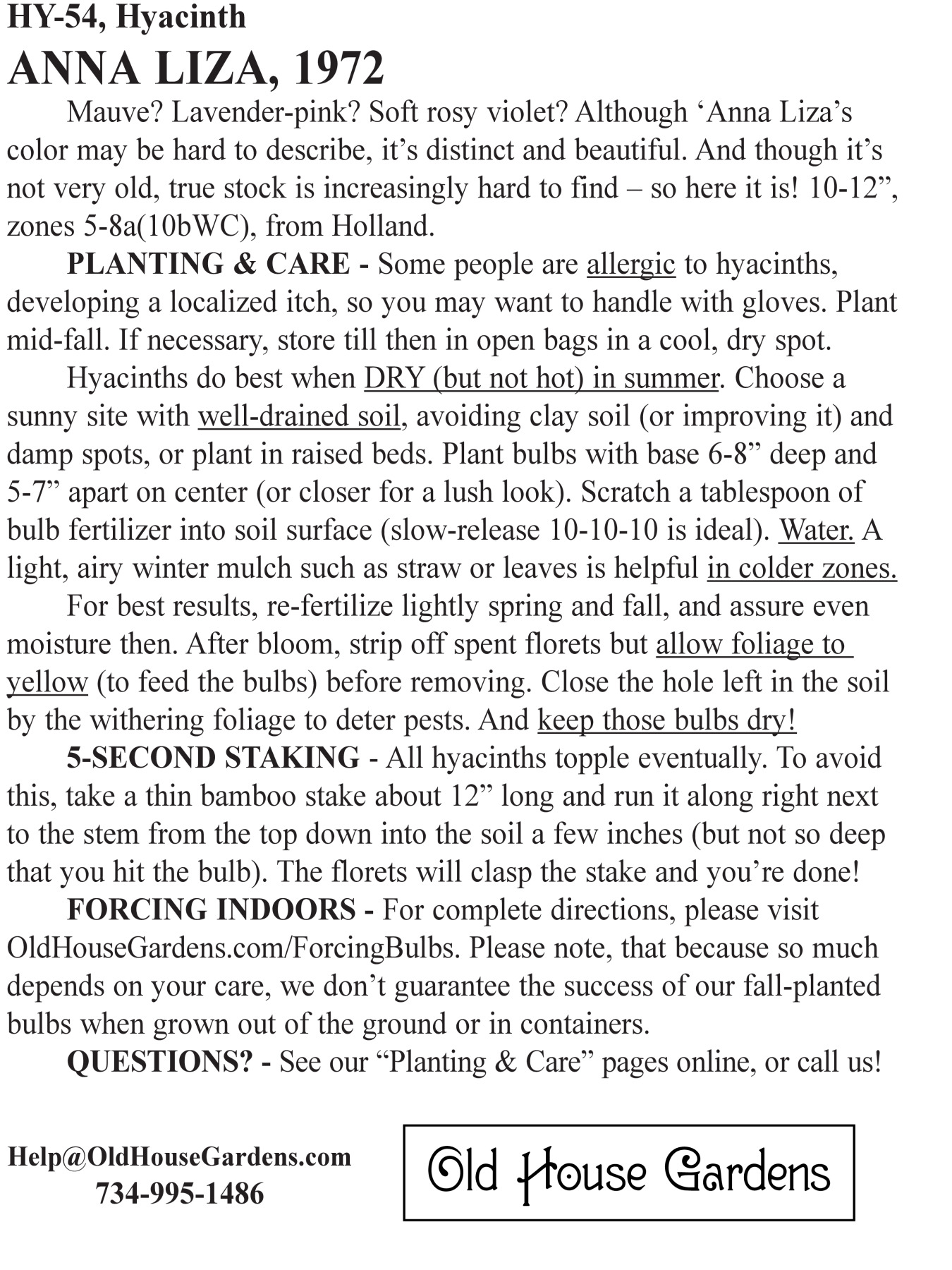 HY-54, Hyacinth
ANNA LIZA, 1972

Mauve? Lavender-pink? Soft rosy violet? Although ‘Anna Liza’s color may be hard to describe, it’s distinct and beautiful. And though it’s not very old, true stock is increasingly hard to find – so here it is! 10-12”, zones 5-8a(10bWC), from Holland.

PLANTING & CARE - Some people are allergic to hyacinths, developing a localized itch, so you may want to handle with gloves. Plant mid-fall. If necessary, store till then in open bags in a cool, dry spot.

Hyacinths do best when DRY (but not hot) in summer. Choose a sunny site with well-drained soil, avoiding clay soil (or improving it) and damp spots, or plant in raised beds. Plant bulbs with base 6-8” deep and 5-7” apart on center (or closer for a lush look). Scratch a tablespoon of bulb fertilizer into soil surface (slow-release 10-10-10 is ideal). Water. A light, airy winter mulch such as straw or leaves is helpful in colder zones.

For best results, re-fertilize lightly spring and fall, and assure even moisture then. After bloom, strip off spent florets but allow foliage to yellow (to feed the bulbs) before removing. Close the hole left in the soil by the withering foliage to deter pests. And keep those bulbs dry!

5-SECOND STAKING - All hyacinths topple eventually. To avoid this, take a thin bamboo stake about 12” long and run it along right next to the stem from the top down into the soil a few inches (but not so deep that you hit the bulb). The florets will clasp the stake and you’re done!

FORCING INDOORS - For complete directions, please visit OldHouseGardens.com/ForcingBulbs. Please note, that because so much depends on your care, we don’t guarantee the success of our fall-planted bulbs when grown out of the ground or in containers.

QUESTIONS? - See our “Planting & Care” pages online, or call us!

Help@OldHouseGardens.com
734-995-1486

Old House Gardens